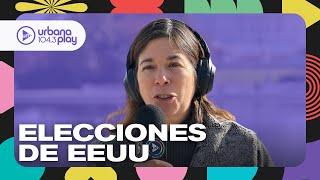 urbana 104.3 play

ELECCIONES DE EEUU